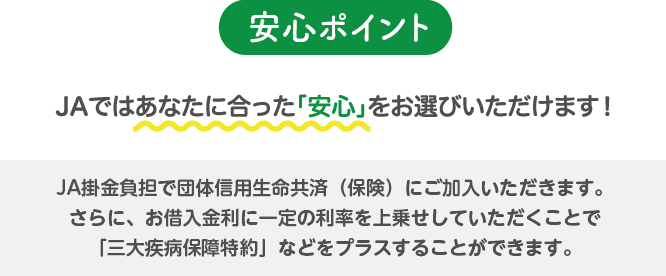 安心ポイント

JAではあなたに合った「安心」をお選びいただけます！

JA掛金負担で団体信用生命共済（保険）にご加入いただきます。
さらに、お借入金利に一定の利率を上乗せしていただくことで
「三大疾病保障特約」などをプラスすることができます。